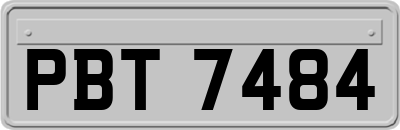 PBT 7484